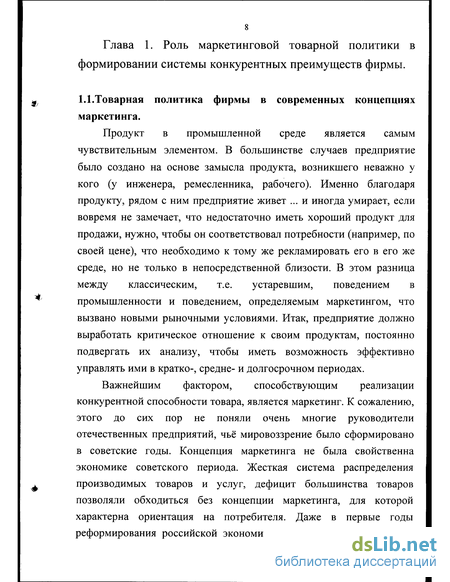 8

Глава 1. Роль маркетинговой товарной политики в формировании системы конкурентных преимуществ фирмы.

1.1.Товарная политика фирмы в современных концепциях маркетинга.

Продукт в промышленной среде является самым чувствительным элементом. В большинстве случаев предприятие было создано на основе замысла продукта, возникшего неважно у кого (у инженера, ремесленника, рабочего). Именно благодаря продукту, рядом с ним предприятие живет ... и иногда умирает, если вовремя не замечает, что недостаточно иметь хороший продукт для продажи, нужно, чтобы он соответствовал потребности (например, по своей цене), что необходимо к тому же рекламировать его в его же среде, но не только в непосредственной близости. В этом разница между классическим, т.е. устаревшим, поведением в промышленности и поведением, определяемым маркетингом, что вызвано новыми рыночными условиями. Итак, предприятие должно выработать критическое отношение к своим продуктам, постоянно подвергать их анализу, чтобы иметь возможность эффективно управлять ими в кратко-, средне- и долгосрочном периодах.

Важнейшим фактором, способствующим реализации конкурентной способности товара, является маркетинг. К сожалению, этого до сих пор не поняли очень многие руководители отечественных предприятий, чьё мировоззрение было сформировано в советские годы. Концепция маркетинга не была свойственна экономике советского периода. Жесткая система распределения производимых товаров и услуг, дефицит большинства товаров позволяли обходиться без концепции маркетинга, для которой характерна ориентация на потребителя. Даже в первые годы реформирования российской экономи

dsLib.net
библиотека диссертаций